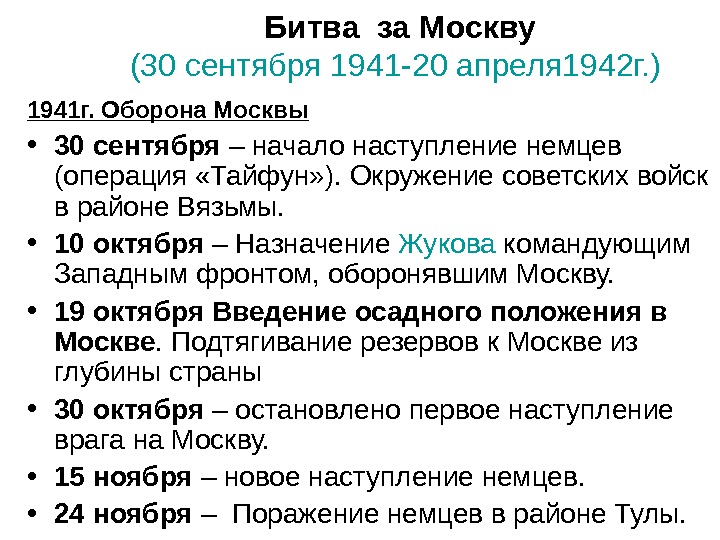 Битва за Москву
(30 сентября 1941-20 апреля1942г.)

1941г. Оборона Москвы

• 30 сентября – начало наступление немцев (операция «Тайфун»). Окружение советских войск в районе Вязьмы.
• 10 октября – Назначение Жукова командующим Западным фронтом, оборонявшим Москву.
• 19 октября Введение осадного положения в Москве. Подтягивание резервов к Москве из глубины страны
• 30 октября – остановлено первое наступление врага на Москву.
• 15 ноября – новое наступление немцев.
• 24 ноября – Поражение немцев в районе Тулы.